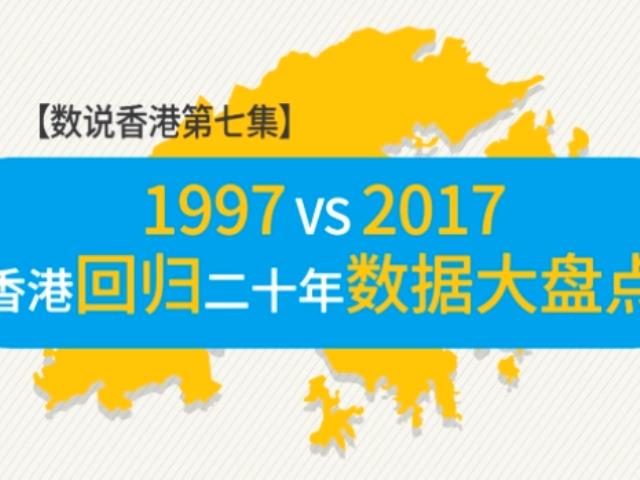 【数说香港第七集】

1997 vs 2017

香港回归二十年数据大盘点